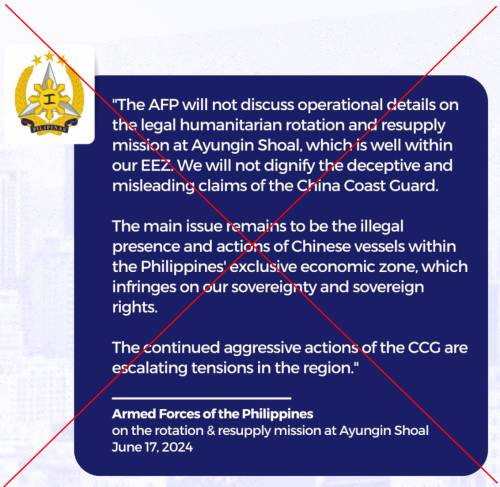 PILIPINAS

"The AFP will not discuss operational details on the legal humanitarian rotation and resupply mission at Ayungin Shoal, which is well within our EEZ. We will not dignify the deceptive and misleading claims of the China Coast Guard.

The main issue remains to be the illegal presence and actions of Chinese vessels within the Philippines' exclusive economic zone, which infringes on our sovereignty and sovereign rights.

The continued aggressive actions of the CCG are escalating tensions in the region."

Armed Forces of the Philippines
on the rotation & resupply mission at Ayungin Shoal
June 17, 2024